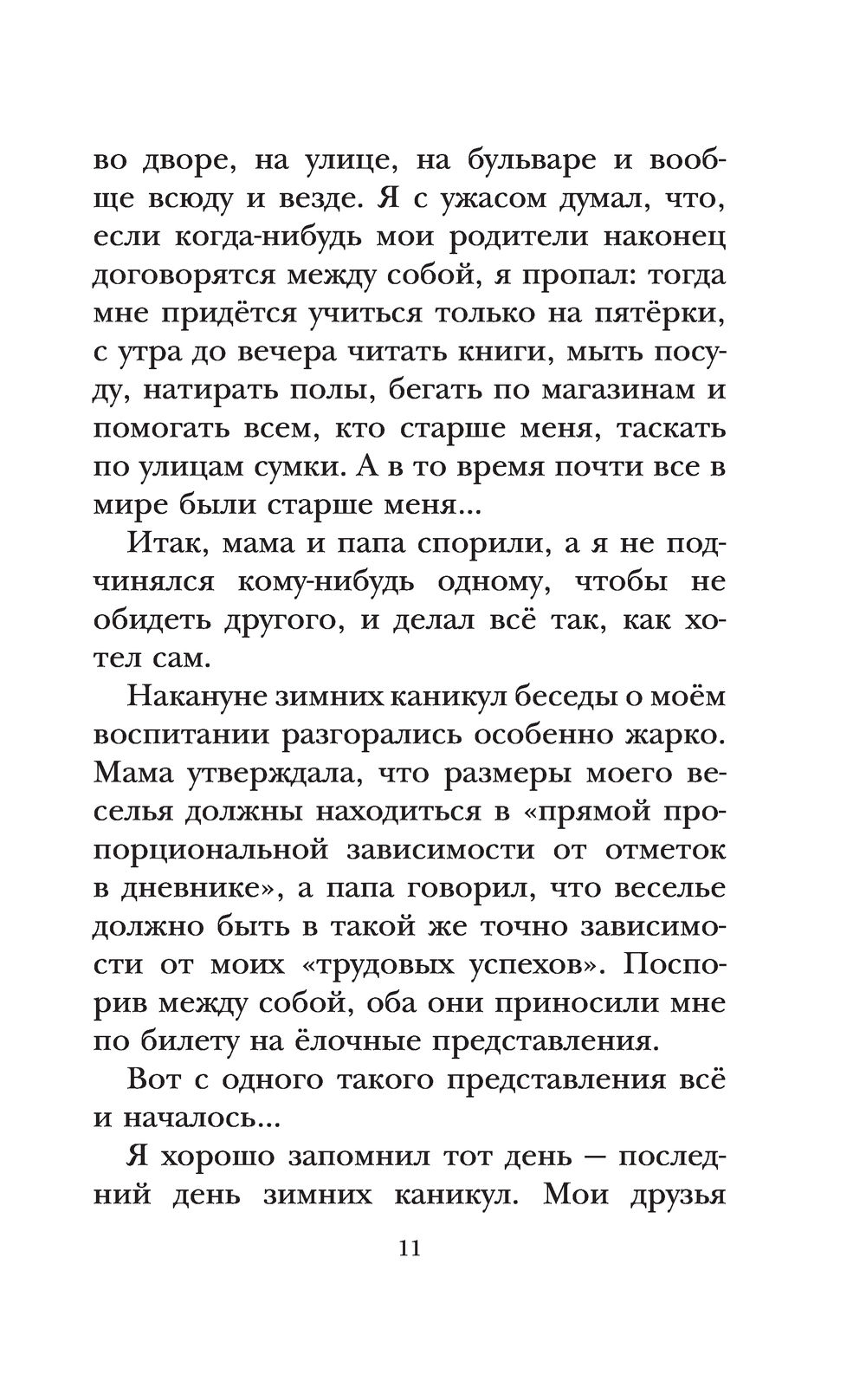 во дворе, на улице, на бульваре и вообще всюду и везде. Я с ужасом думал, что, если когда-нибудь мои родители наконец договорятся между собой, я пропал: тогда мне придётся учиться только на пятёрки, с утра до вечера читать книги, мыть посуду, натирать полы, бегать по магазинам и помогать всем, кто старше меня, таскать по улицам сумки. А в то время почти все в мире были старше меня...

Итак, мама и папа спорили, а я не подчинялся кому-нибудь одному, чтобы не обидеть другого, и делал всё так, как хотел сам.

Накануне зимних каникул беседы о моём воспитании разгорались особенно жарко. Мама утверждала, что размеры моего веселья должны находиться в «прямой пропорциональной зависимости от отметок в дневнике», а папа говорил, что веселье должно быть в такой же точно зависимости от моих «трудовых успехов». Поспорив между собой, оба они приносили мне по билету на ёлочные представления.

Вот с одного такого представления всё и началось...

Я хорошо запомнил тот день — последний день зимних каникул. Мои друзья

11